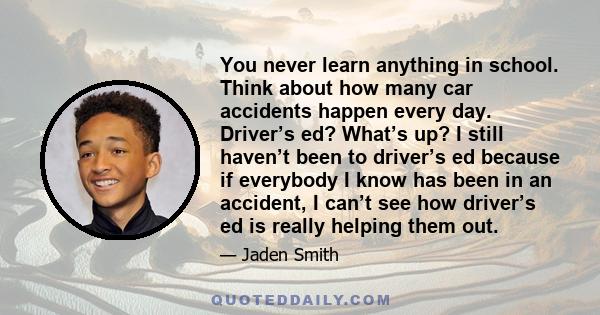 You never learn anything in school. Think about how many car accidents happen every day. Driver’s ed? What’s up? I still haven’t been to driver’s ed because if everybody I know has been in an accident, I can’t see how driver’s ed is really helping them out.

— Jaden Smith

QUOTEDDAILY.COM